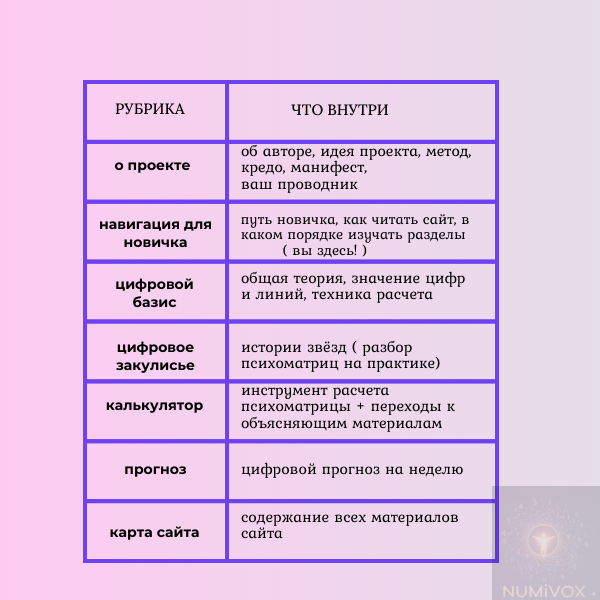 | РУБРИКА | ЧТО ВНУТРИ |
|---|---|
| о проекте | об авторе, идея проекта, метод, кредо, манифест, ваш проводник |
| навигация для новичка | путь новичка, как читать сайт, в каком порядке изучать разделы ( вы здесь! ) |
| цифровой базис | общая теория, значение цифр и линий, техника расчета |
| цифровое закулисье | истории звёзд ( разбор психоматриц на практике) |
| калькулятор | инструмент расчета психоматрицы + переходы к объясняющим материалам |
| прогноз | цифровой прогноз на неделю |
| карта сайта | содержание всех материалов сайта |

NUMiVOX